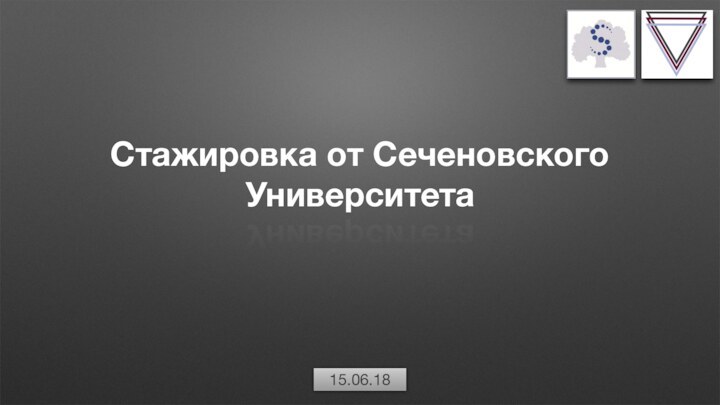 Стажировка от Сеченовского Университета

15.06.18